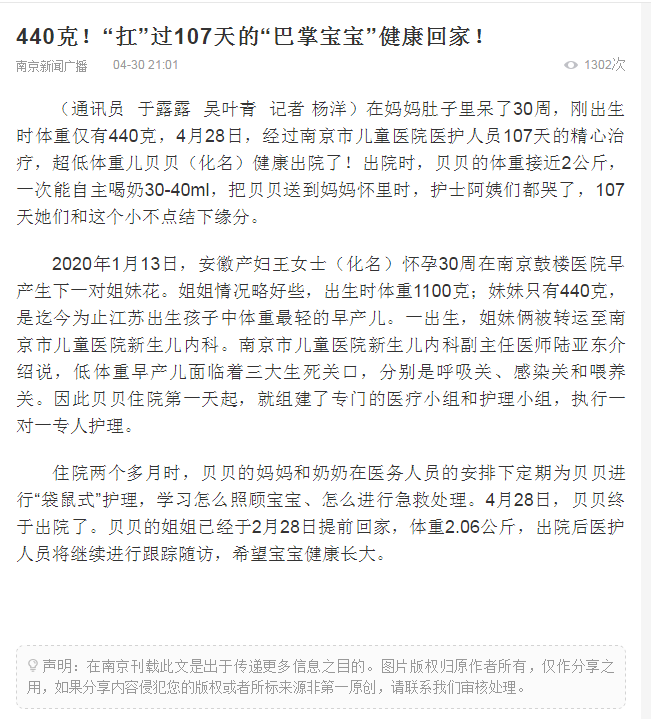 440克！“扛”过107天的“巴掌宝宝”健康回家！

南京新闻广播　04-30 21:01　1302次

（通讯员　于露露　吴叶青　记者 杨洋）在妈妈肚子里呆了30周，刚出生时体重仅有440克，4月28日，经过南京市儿童医院医护人员107天的精心治疗，超低体重儿贝贝（化名）健康出院了！出院时，贝贝的体重接近2公斤，一次能自主喝奶30-40ml，把贝贝送到妈妈怀里时，护士阿姨们都哭了，107天她们和这个小不点结下缘分。

2020年1月13日，安徽产妇王女士（化名）怀孕30周在南京鼓楼医院早产生下一对姐妹花。姐姐情况略好些，出生时体重1100克；妹妹只有440克，是迄今为止江苏出生孩子中体重最轻的早产儿。一出生，姐妹俩被转运至南京市儿童医院新生儿内科。南京市儿童医院新生儿内科副主任医师陆亚东介绍说，低体重早产儿面临着三大生死关口，分别是呼吸关、感染关和喂养关。因此贝贝住院第一天起，就组建了专门的医疗小组和护理小组，执行一对一专人护理。

住院两个多月时，贝贝的妈妈和奶奶在医务人员的安排下定期为贝贝进行“袋鼠式”护理，学习怎么照顾宝宝、怎么进行急救处理。4月28日，贝贝终于出院了。贝贝的姐姐已经于2月28日提前回家，体重2.06公斤，出院后医护人员将继续进行跟踪随访，希望宝宝健康长大。

声明：在南京刊载此文是出于传递更多信息之目的。图片版权归原作者所有，仅作分享之用，如果分享内容侵犯您的版权或者所标来源非第一原创，请联系我们审核处理。